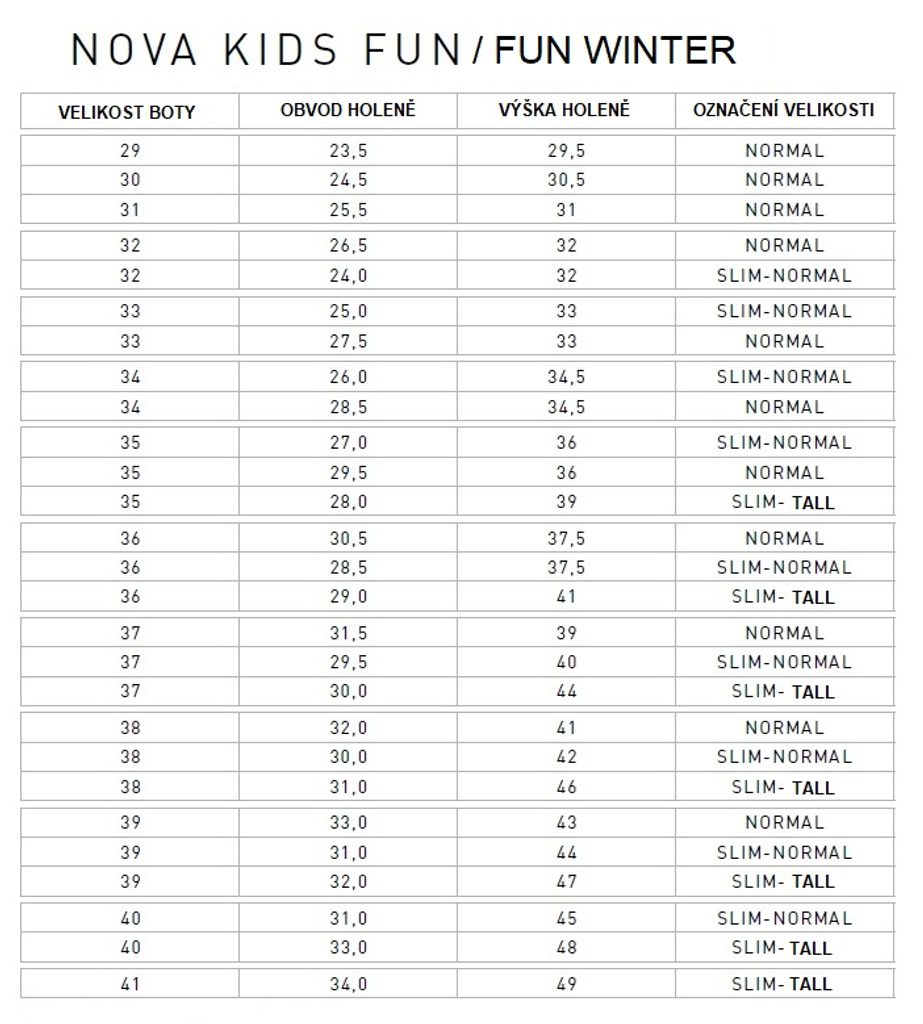 NOVA KIDS FUN / FUN WINTER

| VELIKOST BOTY | OBVOD HOLENĚ | VÝŠKA HOLENĚ | OZNAČENÍ VELIKOSTI |
|---|---|---|---|
| 29 | 23,5 | 29,5 | NORMAL |
| 30 | 24,5 | 30,5 | NORMAL |
| 31 | 25,5 | 31 | NORMAL |
| 32 | 26,5 | 32 | NORMAL |
| 32 | 24,0 | 32 | SLIM-NORMAL |
| 33 | 25,0 | 33 | SLIM-NORMAL |
| 33 | 27,5 | 33 | NORMAL |
| 34 | 26,0 | 34,5 | SLIM-NORMAL |
| 34 | 28,5 | 34,5 | NORMAL |
| 35 | 27,0 | 36 | SLIM-NORMAL |
| 35 | 29,5 | 36 | NORMAL |
| 35 | 28,0 | 39 | SLIM- TALL |
| 36 | 30,5 | 37,5 | NORMAL |
| 36 | 28,5 | 37,5 | SLIM-NORMAL |
| 36 | 29,0 | 41 | SLIM- TALL |
| 37 | 31,5 | 39 | NORMAL |
| 37 | 29,5 | 40 | SLIM-NORMAL |
| 37 | 30,0 | 44 | SLIM- TALL |
| 38 | 32,0 | 41 | NORMAL |
| 38 | 30,0 | 42 | SLIM-NORMAL |
| 38 | 31,0 | 46 | SLIM- TALL |
| 39 | 33,0 | 43 | NORMAL |
| 39 | 31,0 | 44 | SLIM-NORMAL |
| 39 | 32,0 | 47 | SLIM- TALL |
| 40 | 31,0 | 45 | SLIM-NORMAL |
| 40 | 33,0 | 48 | SLIM- TALL |
| 41 | 34,0 | 49 | SLIM- TALL |